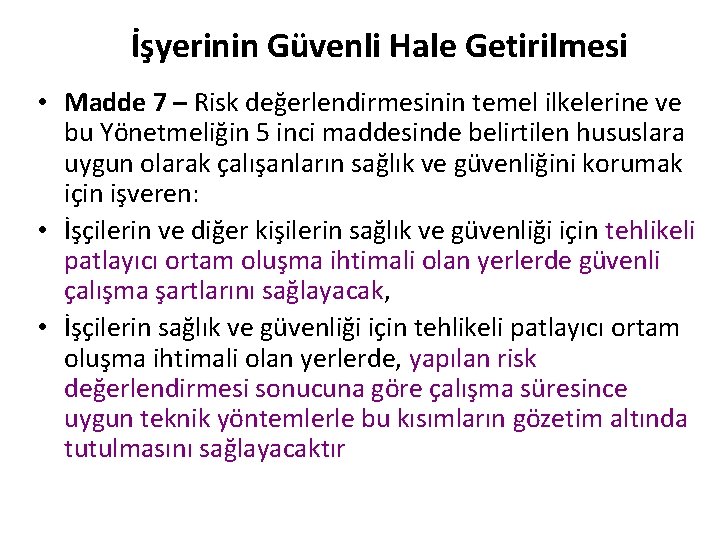 İşyerinin Güvenli Hale Getirilmesi

• Madde 7 – Risk değerlendirmesinin temel ilkelerine ve bu Yönetmeliğin 5 inci maddesinde belirtilen hususlara uygun olarak çalışanların sağlık ve güvenliğini korumak için işveren:
• İşçilerin ve diğer kişilerin sağlık ve güvenliği için tehlikeli patlayıcı ortam oluşma ihtimali olan yerlerde güvenli çalışma şartlarını sağlayacak,
• İşçilerin sağlık ve güvenliği için tehlikeli patlayıcı ortam oluşma ihtimali olan yerlerde, yapılan risk değerlendirmesi sonucuna göre çalışma süresince uygun teknik yöntemlerle bu kısımların gözetim altında tutulmasını sağlayacaktır